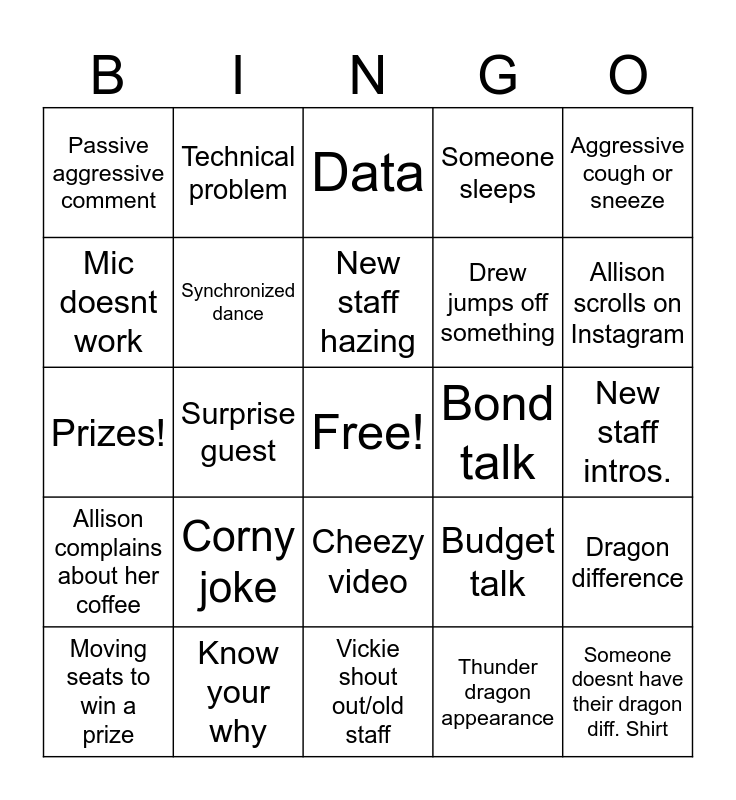 | B | I | N | G | O |
|---|---|---|---|---|
| Passive aggressive comment | Technical problem | Data | Someone sleeps | Aggressive cough or sneeze |
| Mic doesnt work | Synchronized dance | New staff hazing | Drew jumps off something | Allison scrolls on Instagram |
| Prizes! | Surprise guest | Free! | Bond talk | New staff intros. |
| Allison complains about her coffee | Corny joke | Cheezy video | Budget talk | Dragon difference |
| Moving seats to win a prize | Know your why | Vickie shout out/old staff | Thunder dragon appearance | Someone doesnt have their dragon diff. Shirt |